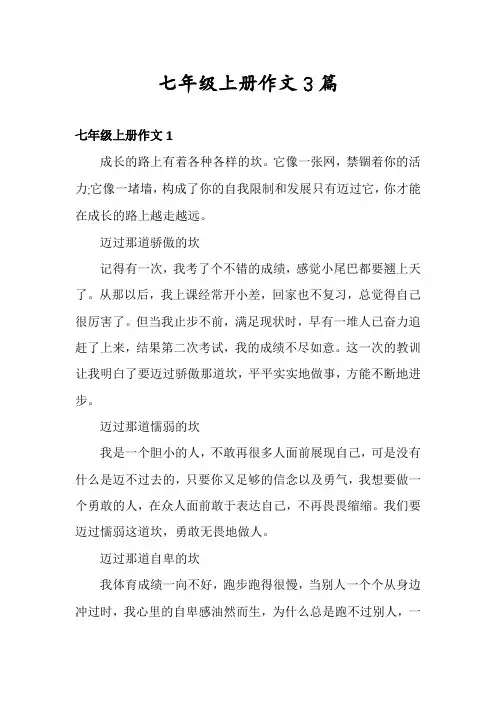 七年级上册作文3篇

七年级上册作文1

成长的路上有着各种各样的坎。它像一张网，禁锢着你的活力;它像一堵墙，构成了你的自我限制和发展只有迈过它，你才能在成长的路上越走越远。

迈过那道骄傲的坎

记得有一次，我考了个不错的成绩，感觉小尾巴都要翘上天了。从那以后，我上课经常开小差，回家也不复习，总觉得自己很厉害了。但当我止步不前，满足现状时，早有一堆人已奋力追赶了上来，结果第二次考试，我的成绩不尽如意。这一次的教训让我明白了要迈过骄傲那道坎，平平实实地做事，方能不断地进步。

迈过那道懦弱的坎

我是一个胆小的人，不敢再很多人面前展现自己，可是没有什么是迈不过去的，只要你又足够的信念以及勇气，我想要做一个勇敢的人，在众人面前敢于表达自己，不再畏畏缩缩。我们要迈过懦弱这道坎，勇敢无畏地做人。

迈过那道自卑的坎

我体育成绩一向不好，跑步跑得很慢，当别人一个个从身边冲过时，我心里的自卑感油然而生，为什么总是跑不过别人，一